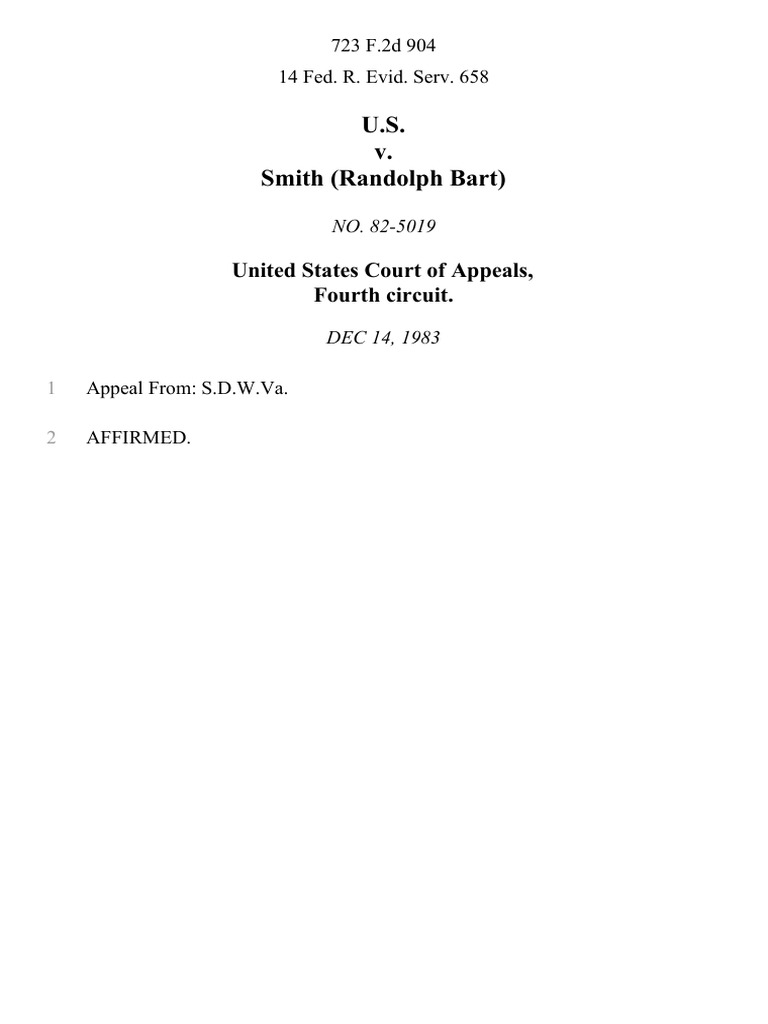 723 F.2d 904

14 Fed. R. Evid. Serv. 658

U.S.
v.
Smith (Randolph Bart)

NO. 82-5019

United States Court of Appeals,
Fourth circuit.

DEC 14, 1983

1 Appeal From: S.D.W.Va.

2 AFFIRMED.